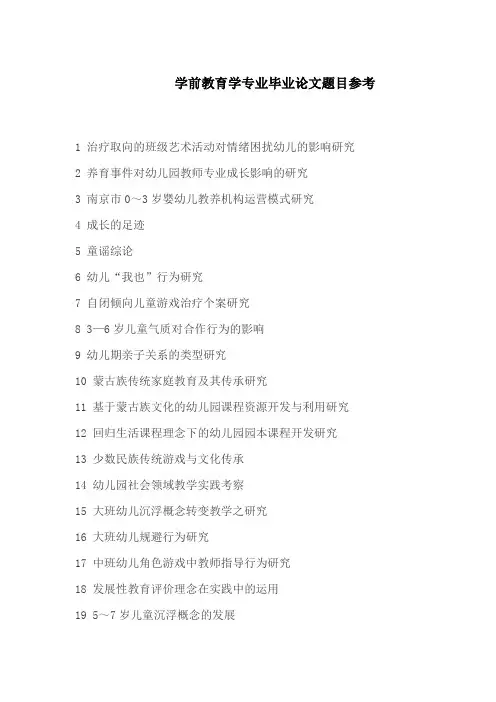 学前教育学专业毕业论文题目参考

1 治疗取向的班级艺术活动对情绪困扰幼儿的影响研究

2 养育事件对幼儿园教师专业成长影响的研究

3 南京市 0～3 岁婴幼儿教养机构运营模式研究

4 成长的足迹

5 童谣综论

6 幼儿“我也”行为研究

7 自闭倾向儿童游戏治疗个案研究

8 3—6 岁儿童气质对合作行为的影响

9 幼儿期亲子关系的类型研究

10 蒙古族传统家庭教育及其传承研究

11 基于蒙古族文化的幼儿园课程资源开发与利用研究

12 回归生活课程理念下的幼儿园园本课程开发研究

13 少数民族传统游戏与文化传承

14 幼儿园社会领域教学实践考察

15 大班幼儿沉浮概念转变教学之研究

16 大班幼儿规避行为研究

17 中班幼儿角色游戏中教师指导行为研究

18 发展性教育评价理念在实践中的运用

19 5～7 岁儿童沉浮概念的发展